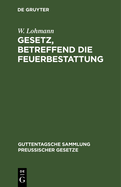 DE GRUYTER

W. Lohmann

GESETZ, BETREFFEND DIE FEUERBESTATTUNG

GUTTENTAGSCHE SAMMLUNG PREUSSISCHER GESETZE

DE G